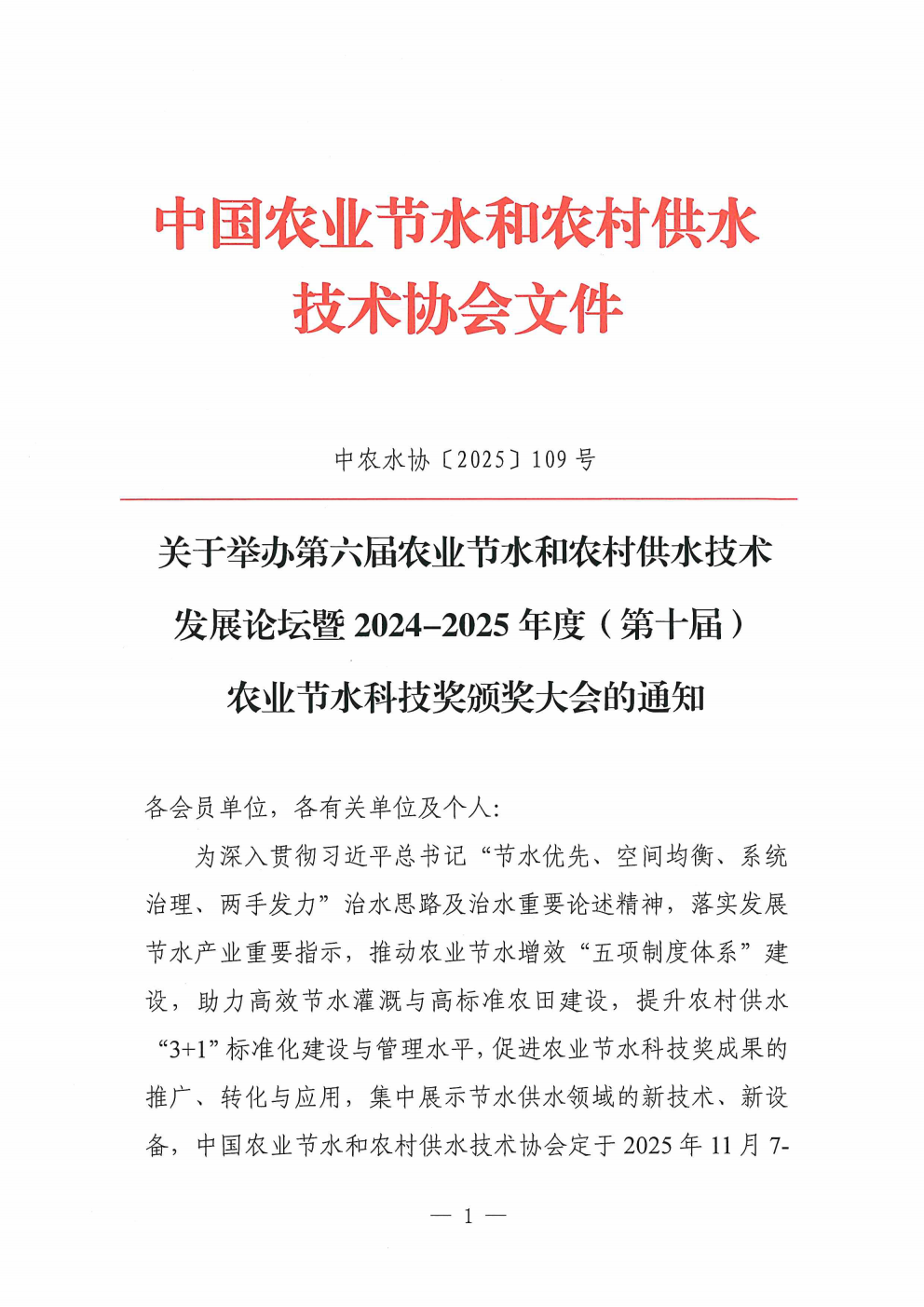 中国农业节水和农村供水技术协会文件

中农水协〔2025〕109 号

关于举办第六届农业节水和农村供水技术发展论坛暨 2024–2025 年度（第十届）农业节水科技奖颁奖大会的通知

各会员单位，各有关单位及个人：

为深入贯彻习近平总书记“节水优先、空间均衡、系统治理、两手发力”治水思路及治水重要论述精神，落实发展节水产业重要指示，推动农业节水增效“五项制度体系”建设，助力高效节水灌溉与高标准农田建设，提升农村供水“3+1”标准化建设与管理水平，促进农业节水科技奖成果的推广、转化与应用，集中展示节水供水领域的新技术、新设备，中国农业节水和农村供水技术协会定于 2025 年 11 月 7-

— 1 —